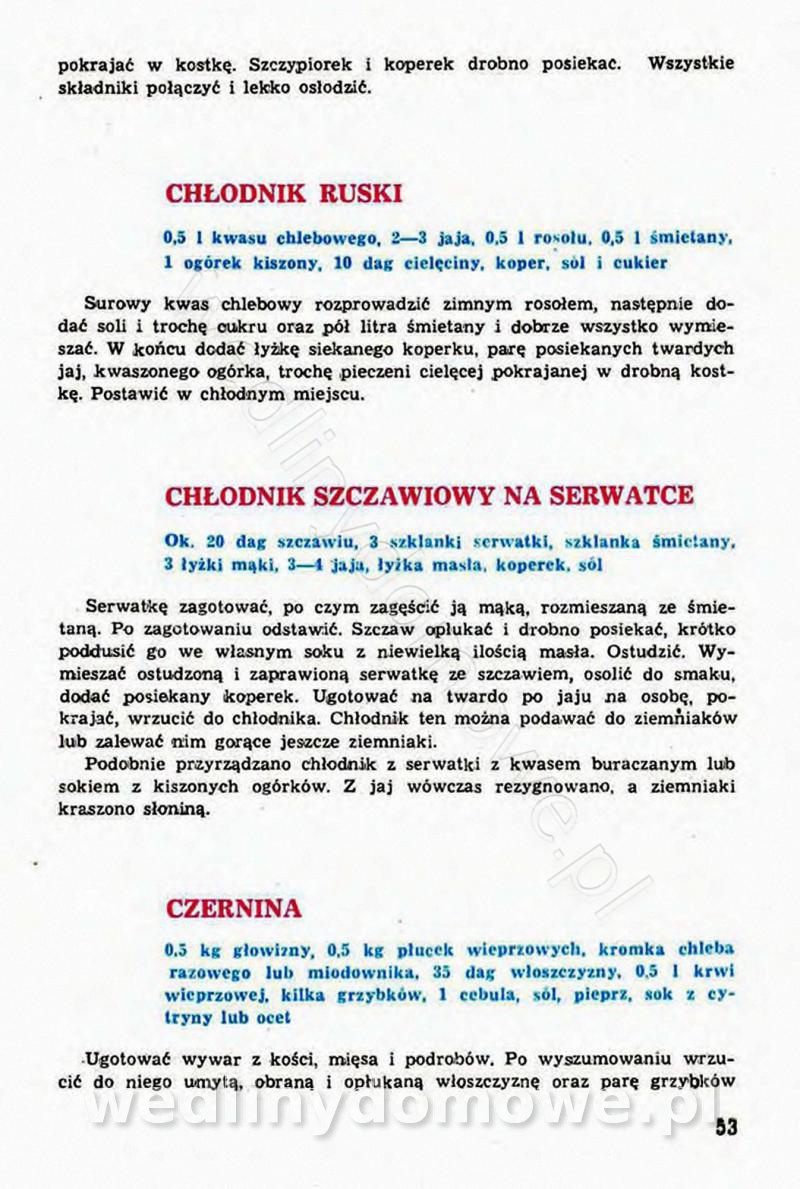 pokrajać w kostkę. Szczypiorek i koperek drobno posiekać. Wszystkie składniki połączyć i lekko osłodzić.

CHŁODNIK RUSKI

0,5 l kwasu chlebowego, 2—3 jaja, 0,5 l rosołu, 0,5 l śmietany, 1 ogórek kiszony, 10 dag cielęciny, koper, sól i cukier

Surowy kwas chlebowy rozprowadzić zimnym rosołem, następnie dodać soli i trochę cukru oraz pół litra śmietany i dobrze wszystko wymieszać. W końcu dodać łyżkę siekanego koperku, parę posiekanych twardych jaj, kwaszonego ogórka, trochę pieczeni cielęcej pokrajanej w drobną kostkę. Postawić w chłodnym miejscu.

CHŁODNIK SZCZAWIOWY NA SERWATCE

Ok. 20 dag szczawiu, 3 szklanki serwatki, szklanka śmietany, 3 łyżki mąki, 3—4 jaja, łyżka masła, koperek, sól

Serwatkę zagotować, po czym zagęścić ją mąką, rozmieszaną ze śmietaną. Po zagotowaniu odstawić. Szczaw opłukać i drobno posiekać, krótko poddusić go we własnym soku z niewielką ilością masła. Ostudzić. Wymieszać ostudzoną i zaprawioną serwatkę ze szczawiem, osolić do smaku, dodać posiekany koperek. Ugotować na twardo po jaju na osobę, pokrajać, wrzucić do chłodnika. Chłodnik ten można podawać do ziemniaków lub zalewać nim gorące jeszcze ziemniaki.

Podobnie przyrządzano chłodnik z serwatki z kwasem buraczanym lub sokiem z kiszonych ogórków. Z jaj wówczas rezygnowano, a ziemniaki kraszono słoniną.

CZERNINA

0,5 kg głowizny, 0,5 kg płucek wieprzowych, kromka chleba razowego lub miodownika, 35 dag włoszczyzny, 0,5 l krwi wieprzowej, kilka grzybków, 1 cebula, sól, pieprz, sok z cytryny lub ocet

Ugotować wywar z kości, mięsa i podrobów. Po wyszumowaniu wrzucić do niego umytą, obraną i opłukaną włoszczyznę oraz parę grzybków

wedlinydomowe.pl

53